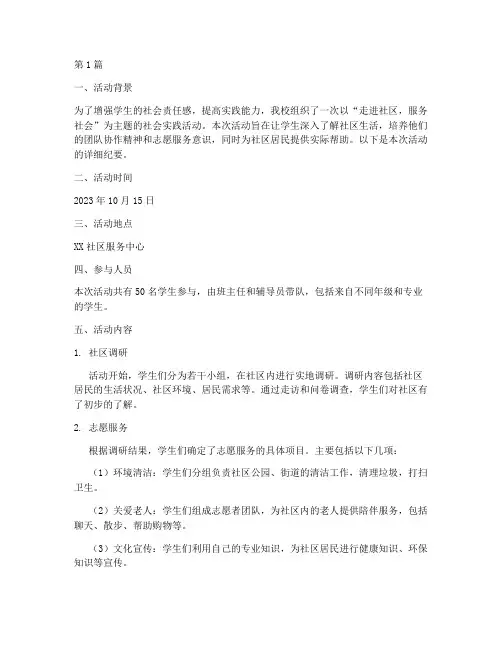 第1篇

一、活动背景

为了增强学生的社会责任感，提高实践能力，我校组织了一次以“走进社区，服务社会”为主题的社会实践活动。本次活动旨在让学生深入了解社区生活，培养他们的团队协作精神和志愿服务意识，同时为社区居民提供实际帮助。以下是本次活动的详细纪要。

二、活动时间

2023年10月15日

三、活动地点

XX社区服务中心

四、参与人员

本次活动共有50名学生参与，由班主任和辅导员带队，包括来自不同年级和专业的学生。

五、活动内容

1. 社区调研

活动开始，学生们分为若干小组，在社区内进行实地调研。调研内容包括社区居民的生活状况、社区环境、居民需求等。通过走访和问卷调查，学生们对社区有了初步的了解。

2. 志愿服务

根据调研结果，学生们确定了志愿服务的具体项目。主要包括以下几项：

（1）环境清洁：学生们分组负责社区公园、街道的清洁工作，清理垃圾，打扫卫生。

（2）关爱老人：学生们组成志愿者团队，为社区内的老人提供陪伴服务，包括聊天、散步、帮助购物等。

（3）文化宣传：学生们利用自己的专业知识，为社区居民进行健康知识、环保知识等宣传。